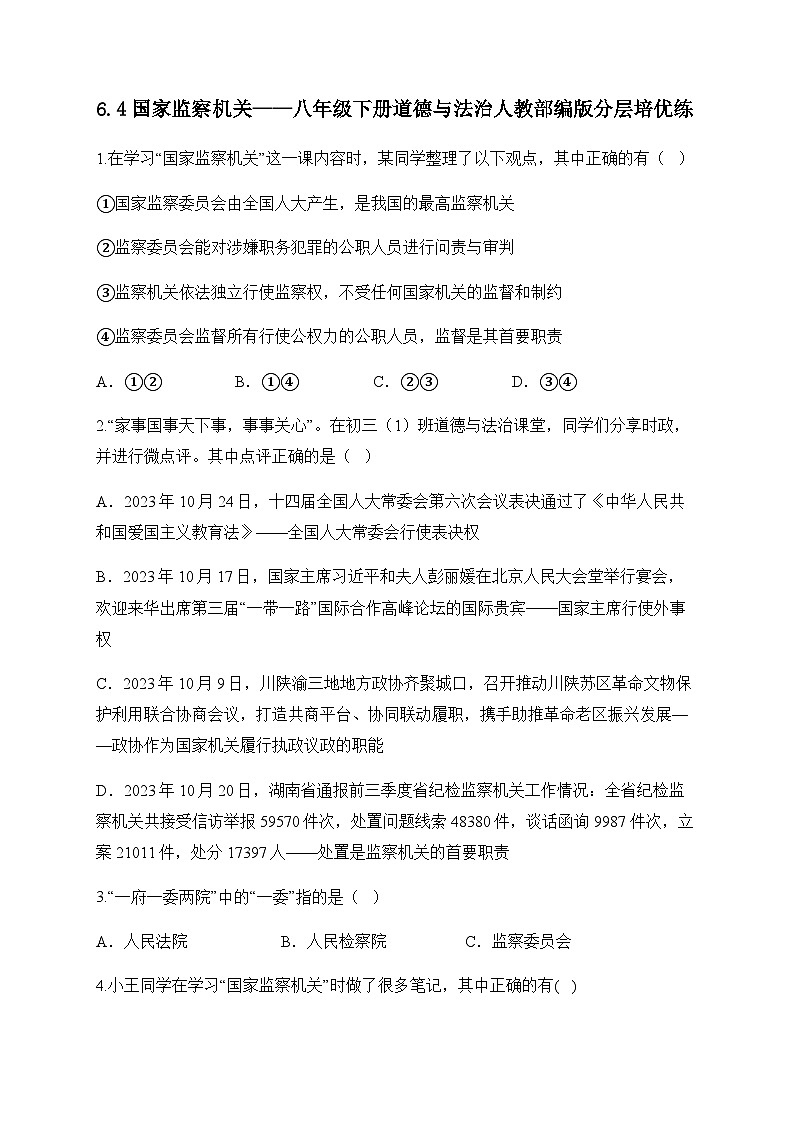 6.4 国家监察机关——八年级下册道德与法治人教部编版分层培优练

1.在学习“国家监察机关”这一课内容时，某同学整理了以下观点，其中正确的有（ ）

①国家监察委员会由全国人大产生，是我国的最高监察机关

②监察委员会能对涉嫌职务犯罪的公职人员进行问责与审判

③监察机关依法独立行使监察权，不受任何国家机关的监督和制约

④监察委员会监督所有行使公权力的公职人员，监督是其首要职责

A．①②　　B．①④　　C．②③　　D．③④

2.“家事国事天下事，事事关心”。在初三（1）班道德与法治课堂，同学们分享时政，并进行微点评。其中点评正确的是（ ）

A．2023 年 10 月 24 日，十四届全国人大常委会第六次会议表决通过了《中华人民共和国爱国主义教育法》——全国人大常委会行使表决权

B．2023 年 10 月 17 日，国家主席习近平和夫人彭丽媛在北京人民大会堂举行宴会，欢迎来华出席第三届“一带一路”国际合作高峰论坛的国际贵宾——国家主席行使外事权

C．2023 年 10 月 9 日，川陕渝三地地方政协齐聚城口，召开推动川陕苏区革命文物保护利用联合协商会议，打造共商平台、协同联动履职，携手助推革命老区振兴发展——政协作为国家机关履行执政议政的职能

D．2023 年 10 月 20 日，湖南省通报前三季度省纪检监察机关工作情况：全省纪检监察机关共接受信访举报 59570 件次，处置问题线索 48380 件，谈话函询 9987 件次，立案 21011 件，处分 17397 人——处置是监察机关的首要职责

3.“一府一委两院”中的“一委”指的是（ ）

A．人民法院　　B．人民检察院　　C．监察委员会

4.小王同学在学习“国家监察机关”时做了很多笔记，其中正确的有( )